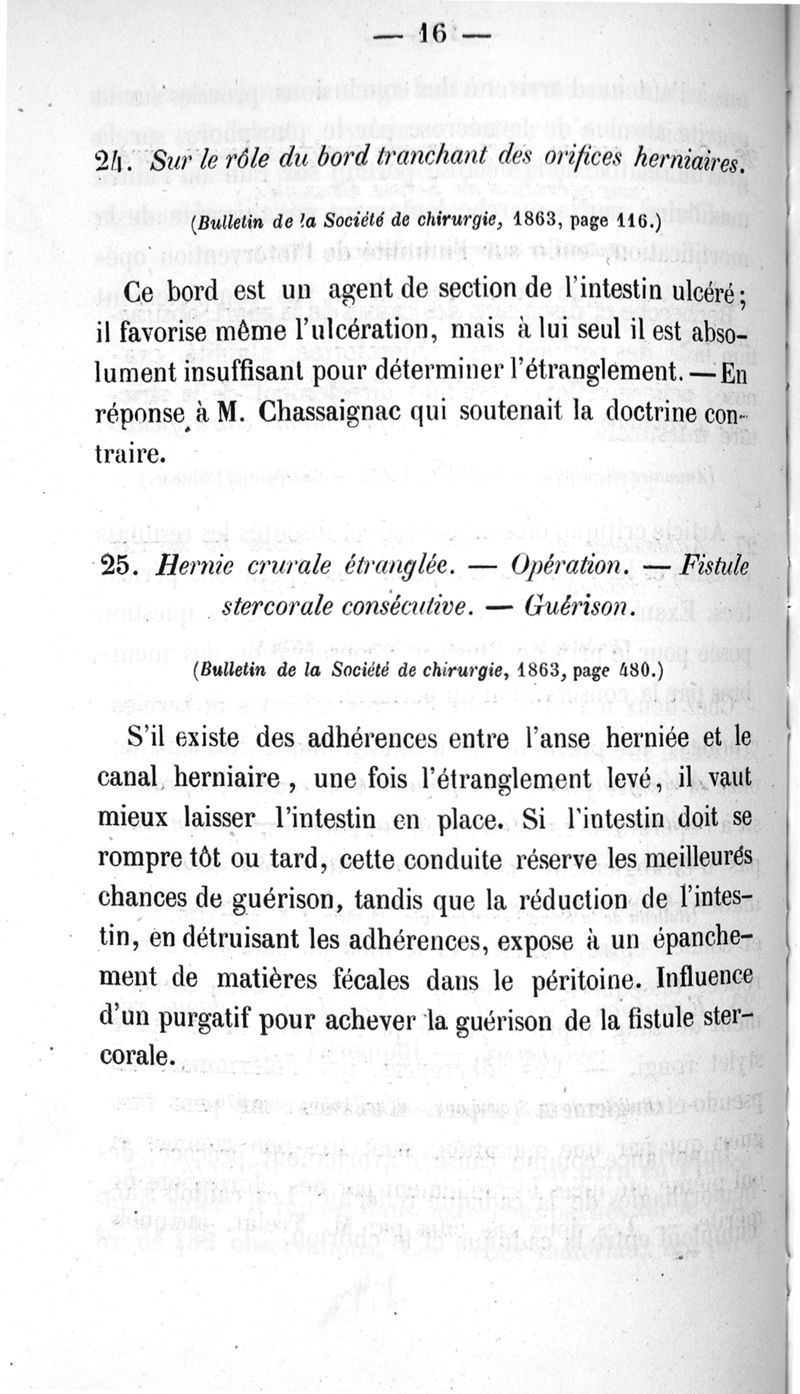 — 16 —

24. Sur le rôle du bord tranchant des orifices herniaires.

(Bulletin de la Société de chirurgie, 1863, page 116.)

Ce bord est un agent de section de l'intestin ulcéré; il favorise même l'ulcération, mais à lui seul il est absolument insuffisant pour déterminer l'étranglement. — En réponse à M. Chassaignac qui soutenait la doctrine contraire.

25. Hernie crurale étranglée. — Opération. — Fistule stercorale consécutive. — Guérison.

(Bulletin de la Société de chirurgie, 1863, page 480.)

S'il existe des adhérences entre l'anse herniée et le canal herniaire, une fois l'étranglement levé, il vaut mieux laisser l'intestin en place. Si l'intestin doit se rompre tôt ou tard, cette conduite réserve les meilleurés chances de guérison, tandis que la réduction de l'intestin, en détruisant les adhérences, expose à un épanchement de matières fécales dans le péritoine. Influence d'un purgatif pour achever la guérison de la fistule stercorale.